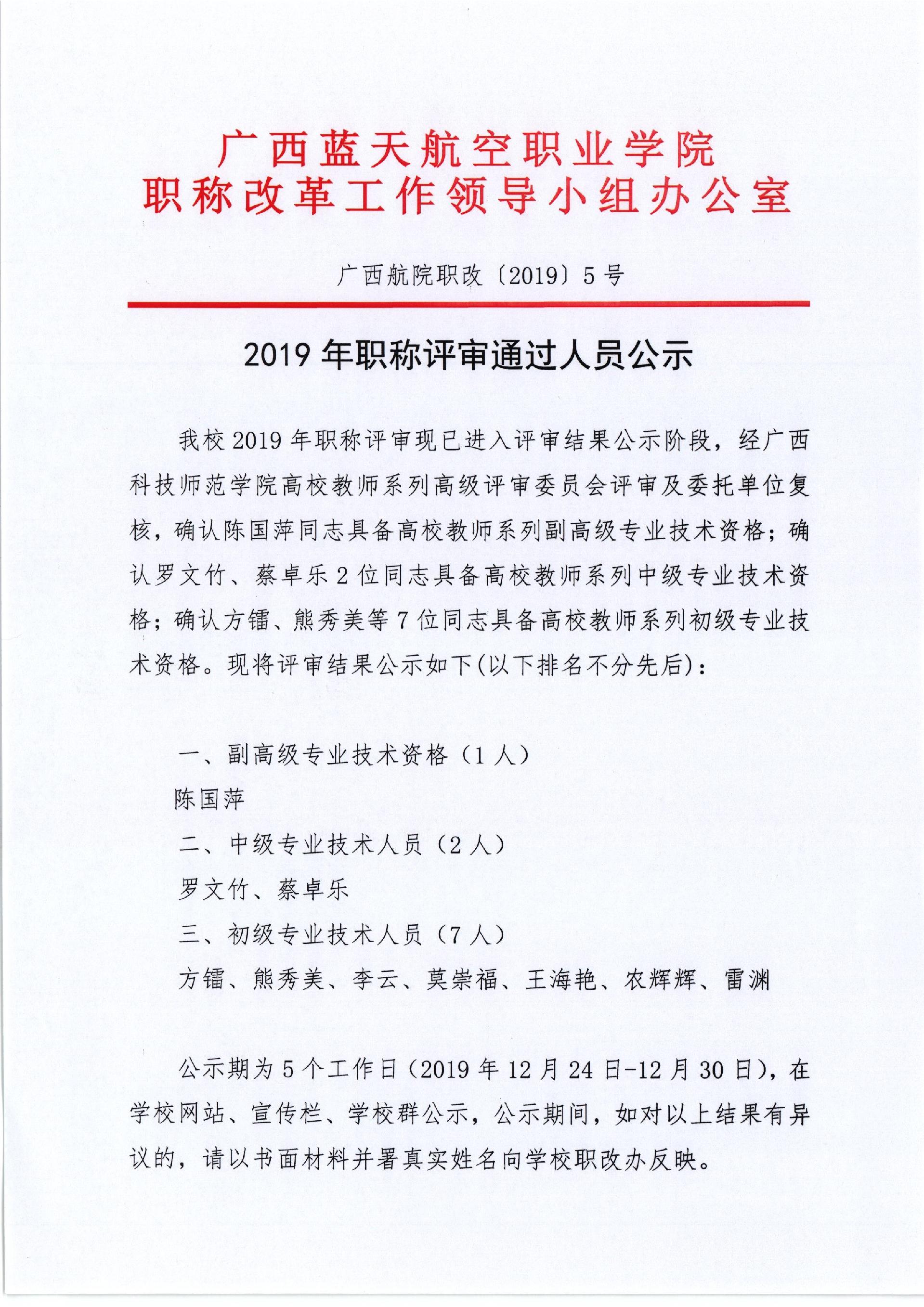 广西蓝天航空职业学院
职称改革工作领导小组办公室

广西航院职改〔2019〕5号

2019年职称评审通过人员公示

我校2019年职称评审现已进入评审结果公示阶段，经广西科技师范学院高校教师系列高级评审委员会评审及委托单位复核，确认陈国萍同志具备高校教师系列副高级专业技术资格；确认罗文竹、蔡卓乐2位同志具备高校教师系列中级专业技术资格；确认方镭、熊秀美等7位同志具备高校教师系列初级专业技术资格。现将评审结果公示如下(以下排名不分先后)：

一、副高级专业技术资格（1人）

陈国萍

二、中级专业技术人员（2人）

罗文竹、蔡卓乐

三、初级专业技术人员（7人）

方镭、熊秀美、李云、莫崇福、王海艳、农辉辉、雷渊

公示期为5个工作日（2019年12月24日-12月30日），在学校网站、宣传栏、学校群公示，公示期间，如对以上结果有异议的，请以书面材料并署真实姓名向学校职改办反映。